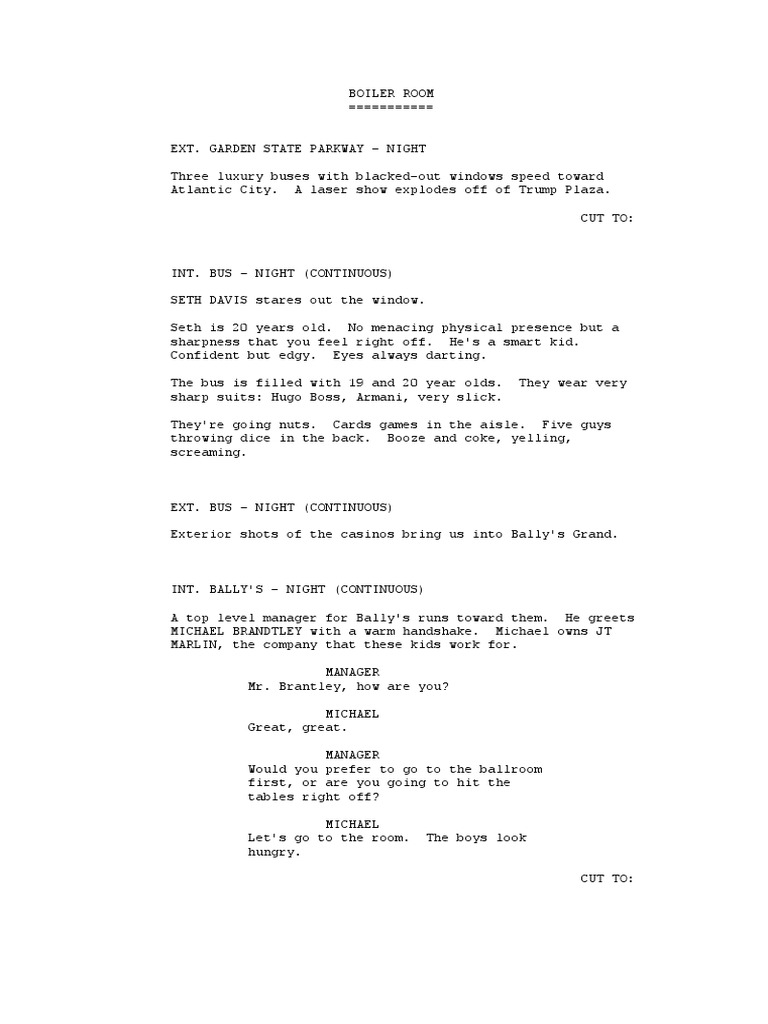 BOILER ROOM
===========

EXT. GARDEN STATE PARKWAY - NIGHT

Three luxury buses with blacked-out windows speed toward Atlantic City. A laser show explodes off of Trump Plaza.

CUT TO:

INT. BUS - NIGHT (CONTINUOUS)

SETH DAVIS stares out the window.

Seth is 20 years old. No menacing physical presence but a sharpness that you feel right off. He's a smart kid. Confident but edgy. Eyes always darting.

The bus is filled with 19 and 20 year olds. They wear very sharp suits: Hugo Boss, Armani, very slick.

They're going nuts. Cards games in the aisle. Five guys throwing dice in the back. Booze and coke, yelling, screaming.

EXT. BUS - NIGHT (CONTINUOUS)

Exterior shots of the casinos bring us into Bally's Grand.

INT. BALLY'S - NIGHT (CONTINUOUS)

A top level manager for Bally's runs toward them. He greets MICHAEL BRANDTLEY with a warm handshake. Michael owns JT MARLIN, the company that these kids work for.

MANAGER
Mr. Brantley, how are you?

MICHAEL
Great, great.

MANAGER
Would you prefer to go to the ballroom first, or are you going to hit the tables right off?

MICHAEL
Let's go to the room. The boys look hungry.

CUT TO: